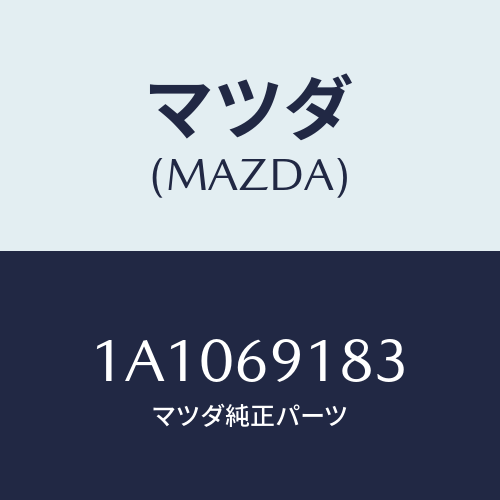 マツダ
(MAZDA)

1A1069183
マツダ純正パーツ